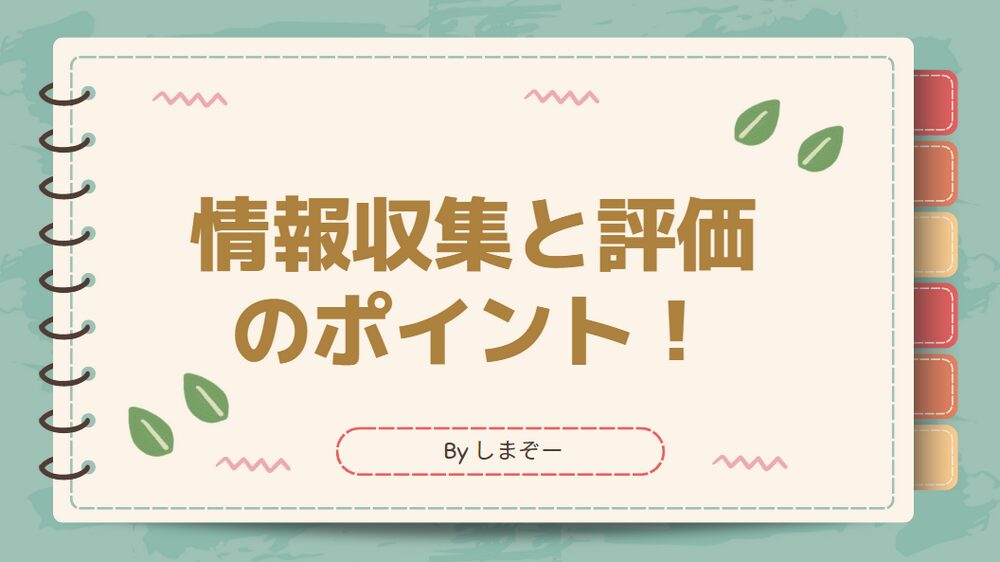 情報収集と評価のポイント！

By しまぞー